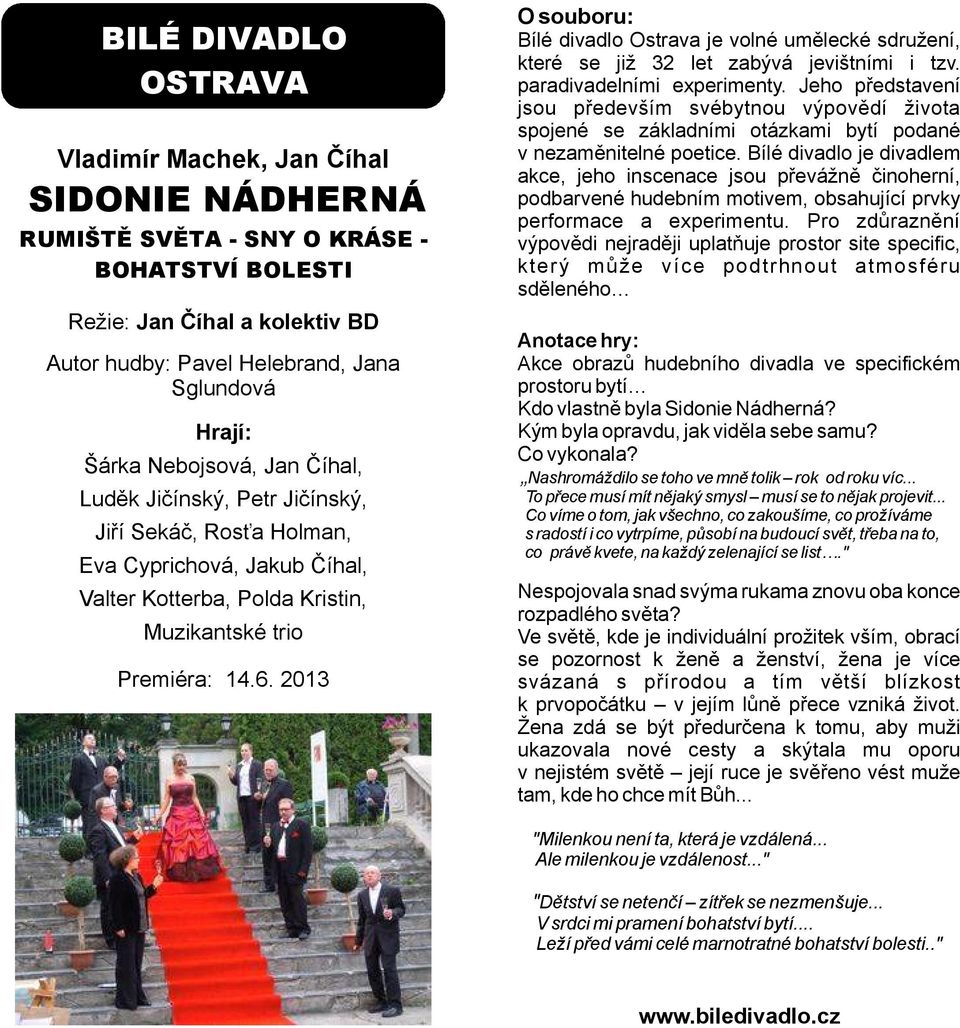 BILÉ DIVADLO OSTRAVA

Vladimír Machek, Jan Číhal

SIDONIE NÁDHERNÁ

RUMIŠTĚ SVĚTA - SNY O KRÁSE - BOHATSTVÍ BOLESTI

Režie: Jan Číhal a kolektiv BD

Autor hudby: Pavel Helebrand, Jana Sglundová

Hrají:

Šárka Nebojsová, Jan Číhal, Luděk Jičínský, Petr Jičínský, Jiří Sekáč, Rosťa Holman, Eva Cyprichová, Jakub Číhal, Valter Kotterba, Polda Kristin, Muzikantské trio

Premiéra: 14.6. 2013

O souboru:
Bílé divadlo Ostrava je volné umělecké sdružení, které se již 32 let zabývá jevištními i tzv. paradivadelními experimenty. Jeho představení jsou především svébytnou výpovědí života spojené se základními otázkami bytí podané v nezaměnitelné poetice. Bílé divadlo je divadlem akce, jeho inscenace jsou převážně činoherní, podbarvené hudebním motivem, obsahující prvky performace a experimentu. Pro zdůraznění výpovědi nejraději uplatňuje prostor site specific, který může více podtrhnout atmosféru sděleného...

Anotace hry:
Akce obrazů hudebního divadla ve specifickém prostoru bytí...
Kdo vlastně byla Sidonie Nádherná?
Kým byla opravdu, jak viděla sebe samu?
Co vykonala?

„Nashromáždilo se toho ve mně tolik – rok od roku víc...
To přece musí mít nějaký smysl – musí se to nějak projevit...
Co víme o tom, jak všechno, co zakoušíme, co prožíváme s radostí i co vytrpíme, působí na budoucí svět, třeba na to, co právě kvete, na každý zelenající se list…."

Nespojovala snad svýma rukama znovu oba konce rozpadlého světa?
Ve světě, kde je individuální prožitek vším, obrací se pozornost k ženě a ženství, žena je více svázaná s přírodou a tím větší blízkost k prvopočátku – v jejím lůně přece vzniká život. Žena zdá se být předurčena k tomu, aby muži ukazovala nové cesty a skýtala mu oporu v nejistém světě – její ruce je svěřeno vést muže tam, kde ho chce mít Bůh...

"Milenkou není ta, která je vzdálená...
Ale milenkou je vzdálenost..."

"Dětství se netenčí – zítřek se nezmenšuje...
V srdci mi pramení bohatství bytí....
Leží před vámi celé marnotratné bohatství bolesti.."

www.biledivadlo.cz